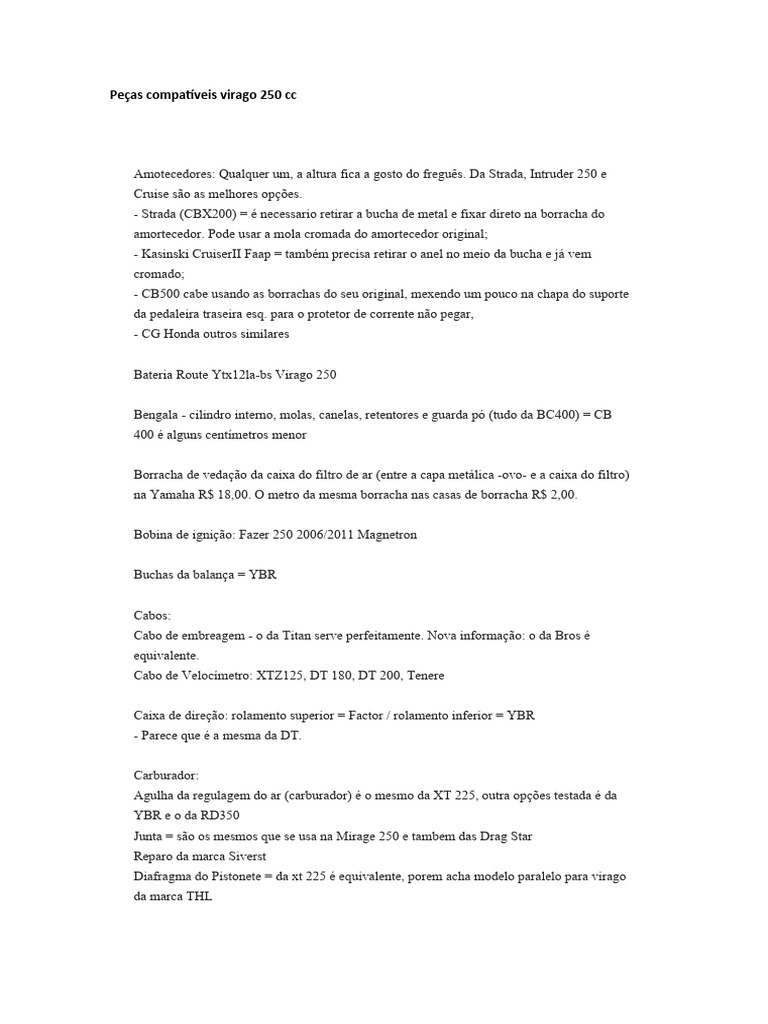 Peças compatíveis virago 250 cc

Amotecedores: Qualquer um, a altura fica a gosto do freguês. Da Strada, Intruder 250 e Cruise são as melhores opções.
- Strada (CBX200) = é necessario retirar a bucha de metal e fixar direto na borracha do amortecedor. Pode usar a mola cromada do amortecedor original;
- Kasinski CruiserII Faap = também precisa retirar o anel no meio da bucha e já vem cromado;
- CB500 cabe usando as borrachas do seu original, mexendo um pouco na chapa do suporte da pedaleira traseira esq. para o protetor de corrente não pegar,
- CG Honda outros similares

Bateria Route Ytx12la-bs Virago 250

Bengala - cilindro interno, molas, canelas, retentores e guarda pó (tudo da BC400) = CB 400 é alguns centímetros menor

Borracha de vedação da caixa do filtro de ar (entre a capa metálica -ovo- e a caixa do filtro) na Yamaha R$ 18,00. O metro da mesma borracha nas casas de borracha R$ 2,00.

Bobina de ignição: Fazer 250 2006/2011 Magnetron

Buchas da balança = YBR

Cabos:
Cabo de embreagem - o da Titan serve perfeitamente. Nova informação: o da Bros é equivalente.
Cabo de Velocímetro: XTZ125, DT 180, DT 200, Tenere

Caixa de direção: rolamento superior = Factor / rolamento inferior = YBR
- Parece que é a mesma da DT.

Carburador:
Agulha da regulagem do ar (carburador) é o mesmo da XT 225, outra opções testada é da YBR e o da RD350
Junta = são os mesmos que se usa na Mirage 250 e tambem das Drag Star
Reparo da marca Siverst
Diafragma do Pistonete = da xt 225 é equivalente, porem acha modelo paralelo para virago da marca THL